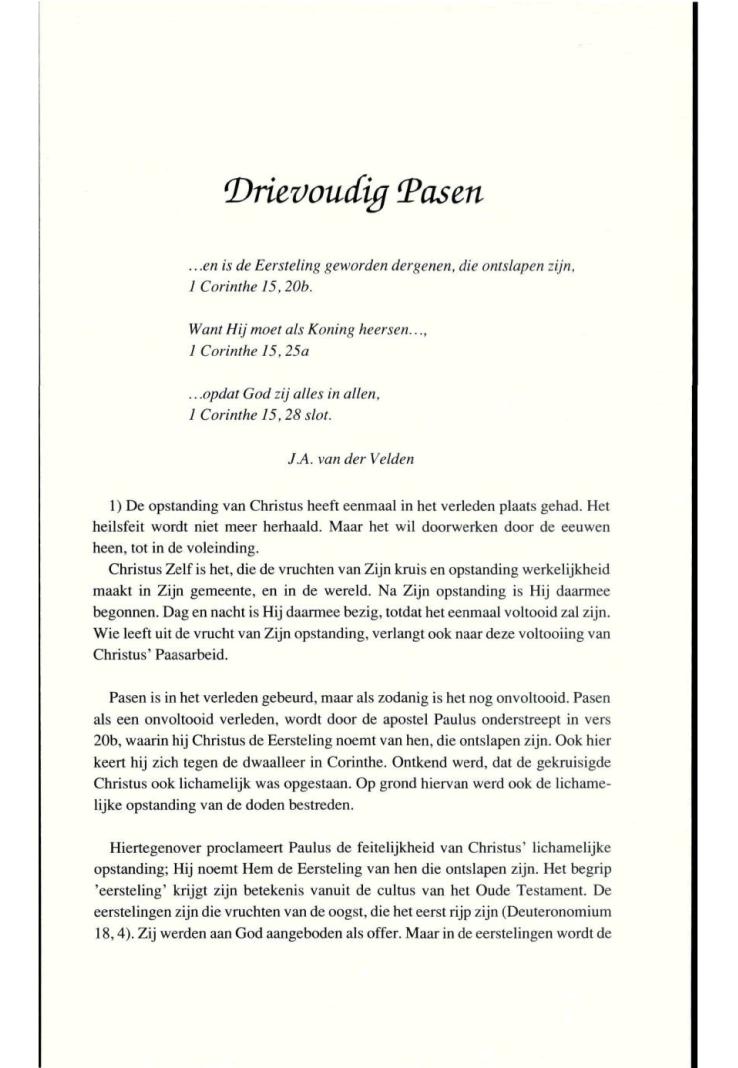 Drievoudig Pasen

...en is de Eersteling geworden dergenen, die ontslapen zijn,
1 Corinthe 15, 20b.

Want Hij moet als Koning heersen...,
1 Corinthe 15, 25a

...opdat God zij alles in allen,
1 Corinthe 15, 28 slot.

J.A. van der Velden

1) De opstanding van Christus heeft eenmaal in het verleden plaats gehad. Het heilsfeit wordt niet meer herhaald. Maar het wil doorwerken door de eeuwen heen, tot in de voleinding.
Christus Zelf is het, die de vruchten van Zijn kruis en opstanding werkelijkheid maakt in Zijn gemeente, en in de wereld. Na Zijn opstanding is Hij daarmee begonnen. Dag en nacht is Hij daarmee bezig, totdat het eenmaal voltooid zal zijn. Wie leeft uit de vrucht van Zijn opstanding, verlangt ook naar deze voltooiing van Christus' Paasarbeid.

Pasen is in het verleden gebeurd, maar als zodanig is het nog onvoltooid. Pasen als een onvoltooid verleden, wordt door de apostel Paulus onderstreept in vers 20b, waarin hij Christus de Eersteling noemt van hen, die ontslapen zijn. Ook hier keert hij zich tegen de dwaalleer in Corinthe. Ontkend werd, dat de gekruisigde Christus ook lichamelijk was opgestaan. Op grond hiervan werd ook de lichamelijke opstanding van de doden bestreden.

Hiertegenover proclameert Paulus de feitelijkheid van Christus' lichamelijke opstanding; Hij noemt Hem de Eersteling van hen die ontslapen zijn. Het begrip 'eersteling' krijgt zijn betekenis vanuit de cultus van het Oude Testament. De eerstelingen zijn die vruchten van de oogst, die het eerst rijp zijn (Deuteronomium 18, 4). Zij werden aan God aangeboden als offer. Maar in de eerstelingen wordt de